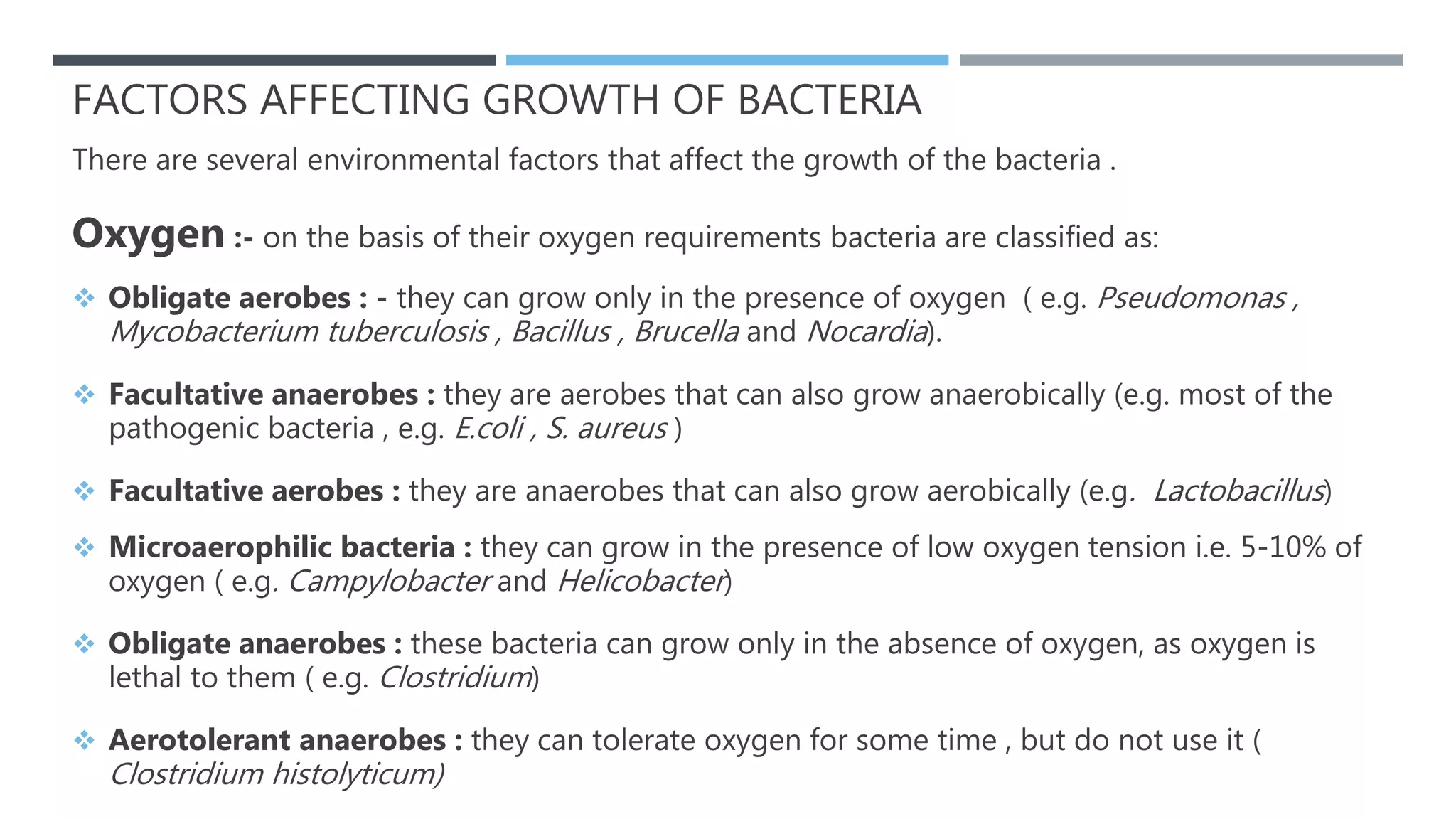 FACTORS AFFECTING GROWTH OF BACTERIA

There are several environmental factors that affect the growth of the bacteria .

Oxygen :- on the basis of their oxygen requirements bacteria are classified as:

❖ Obligate aerobes : - they can grow only in the presence of oxygen ( e.g. Pseudomonas , Mycobacterium tuberculosis , Bacillus , Brucella and Nocardia).

❖ Facultative anaerobes : they are aerobes that can also grow anaerobically (e.g. most of the pathogenic bacteria , e.g. E.coli , S. aureus )

❖ Facultative aerobes : they are anaerobes that can also grow aerobically (e.g. Lactobacillus)

❖ Microaerophilic bacteria : they can grow in the presence of low oxygen tension i.e. 5-10% of oxygen ( e.g. Campylobacter and Helicobacter)

❖ Obligate anaerobes : these bacteria can grow only in the absence of oxygen, as oxygen is lethal to them ( e.g. Clostridium)

❖ Aerotolerant anaerobes : they can tolerate oxygen for some time , but do not use it ( Clostridium histolyticum)